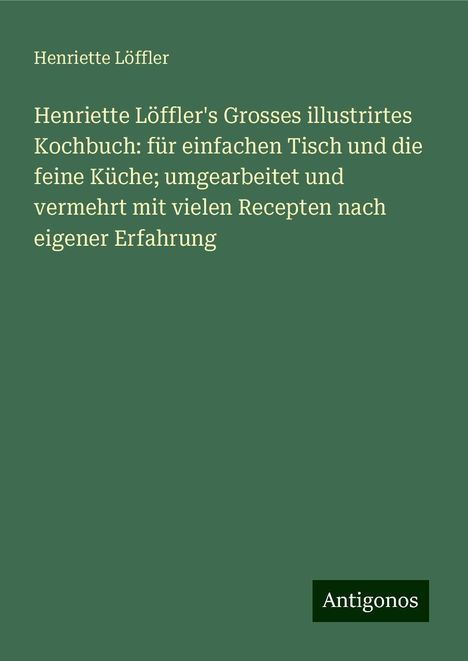 Henriette Löffler

Henriette Löffler's Grosses illustrirtes Kochbuch: für einfachen Tisch und die feine Küche; umgearbeitet und vermehrt mit vielen Recepten nach eigener Erfahrung

Antigonos